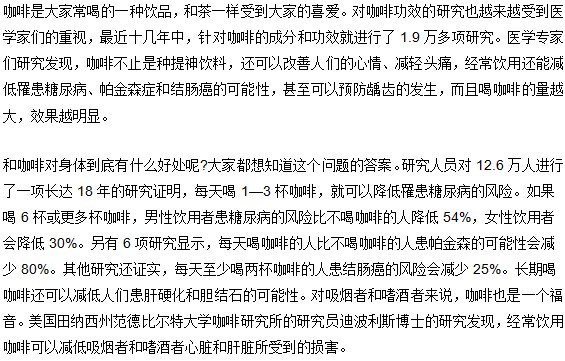 咖啡是大家常喝的一种饮品，和茶一样受到大家的喜爱。对咖啡功效的研究也越来越受到医学家们的重视，最近十几年中，针对咖啡的成分和功效就进行了 1.9 万多项研究。医学专家们研究发现，咖啡不止是种提神饮料，还可以改善人们的心情、减轻头痛，经常饮用还能减低罹患糖尿病、帕金森症和结肠癌的可能性，甚至可以预防龋齿的发生，而且喝咖啡的量越大，效果越明显。

和咖啡对身体到底有什么好处呢?大家都想知道这个问题的答案。研究人员对 12.6 万人进行了一项长达 18 年的研究证明，每天喝 1—3 杯咖啡，就可以降低罹患糖尿病的风险。如果喝 6 杯或更多杯咖啡，男性饮用者患糖尿病的风险比不喝咖啡的人降低 54%，女性饮用者会降低 30%。另有 6 项研究显示，每天喝咖啡的人比不喝咖啡的人患帕金森的可能性会减少 80%。其他研究还证实，每天至少喝两杯咖啡的人患结肠癌的风险会减少 25%。长期喝咖啡还可以减低人们患肝硬化和胆结石的可能性。对吸烟者和嗜酒者来说，咖啡也是一个福音。美国田纳西州范德比尔特大学咖啡研究所的研究员迪波利斯博士的研究发现，经常饮用咖啡可以减低吸烟者和嗜酒者心脏和肝脏所受到的损害。